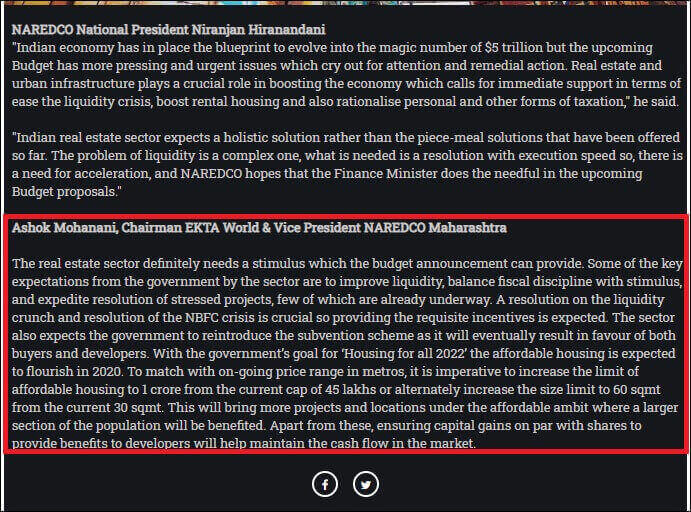 NAREDCO National President Niranjan Hiranandani
"Indian economy has in place the blueprint to evolve into the magic number of $5 trillion but the upcoming Budget has more pressing and urgent issues which cry out for attention and remedial action. Real estate and urban infrastructure plays a crucial role in boosting the economy which calls for immediate support in terms of ease the liquidity crisis, boost rental housing and also rationalise personal and other forms of taxation," he said.

"Indian real estate sector expects a holistic solution rather than the piece-meal solutions that have been offered so far. The problem of liquidity is a complex one, what is needed is a resolution with execution speed so, there is a need for acceleration, and NAREDCO hopes that the Finance Minister does the needful in the upcoming Budget proposals."

Ashok Mohanani, Chairman EKTA World & Vice President NAREDCO Maharashtra

The real estate sector definitely needs a stimulus which the budget announcement can provide. Some of the key expectations from the government by the sector are to improve liquidity, balance fiscal discipline with stimulus, and expedite resolution of stressed projects, few of which are already underway. A resolution on the liquidity crunch and resolution of the NBFC crisis is crucial so providing the requisite incentives is expected. The sector also expects the government to reintroduce the subvention scheme as it will eventually result in favour of both buyers and developers. With the government's goal for 'Housing for all 2022' the affordable housing is expected to flourish in 2020. To match with on-going price range in metros, it is imperative to increase the limit of affordable housing to 1 crore from the current cap of 45 lakhs or alternately increase the size limit to 60 sqmt from the current 30 sqmt. This will bring more projects and locations under the affordable ambit where a larger section of the population will be benefited. Apart from these, ensuring capital gains on par with shares to provide benefits to developers will help maintain the cash flow in the market.